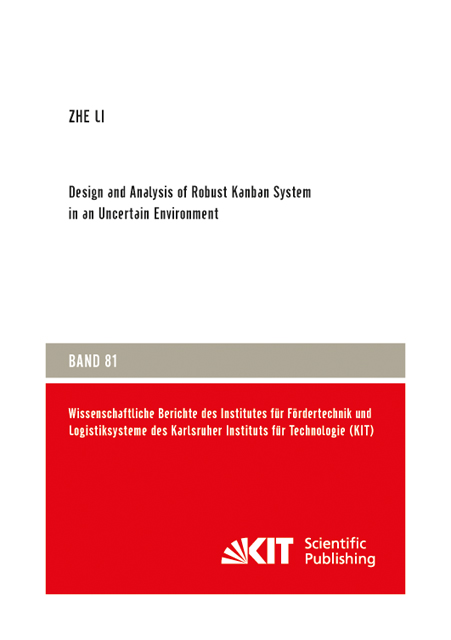 ZHE LI

Design and Analysis of Robust Kanban System in an Uncertain Environment

BAND 81

Wissenschaftliche Berichte des Institutes für Fördertechnik und Logistiksysteme des Karlsruher Instituts für Technologie (KIT)

KIT Scientific Publishing